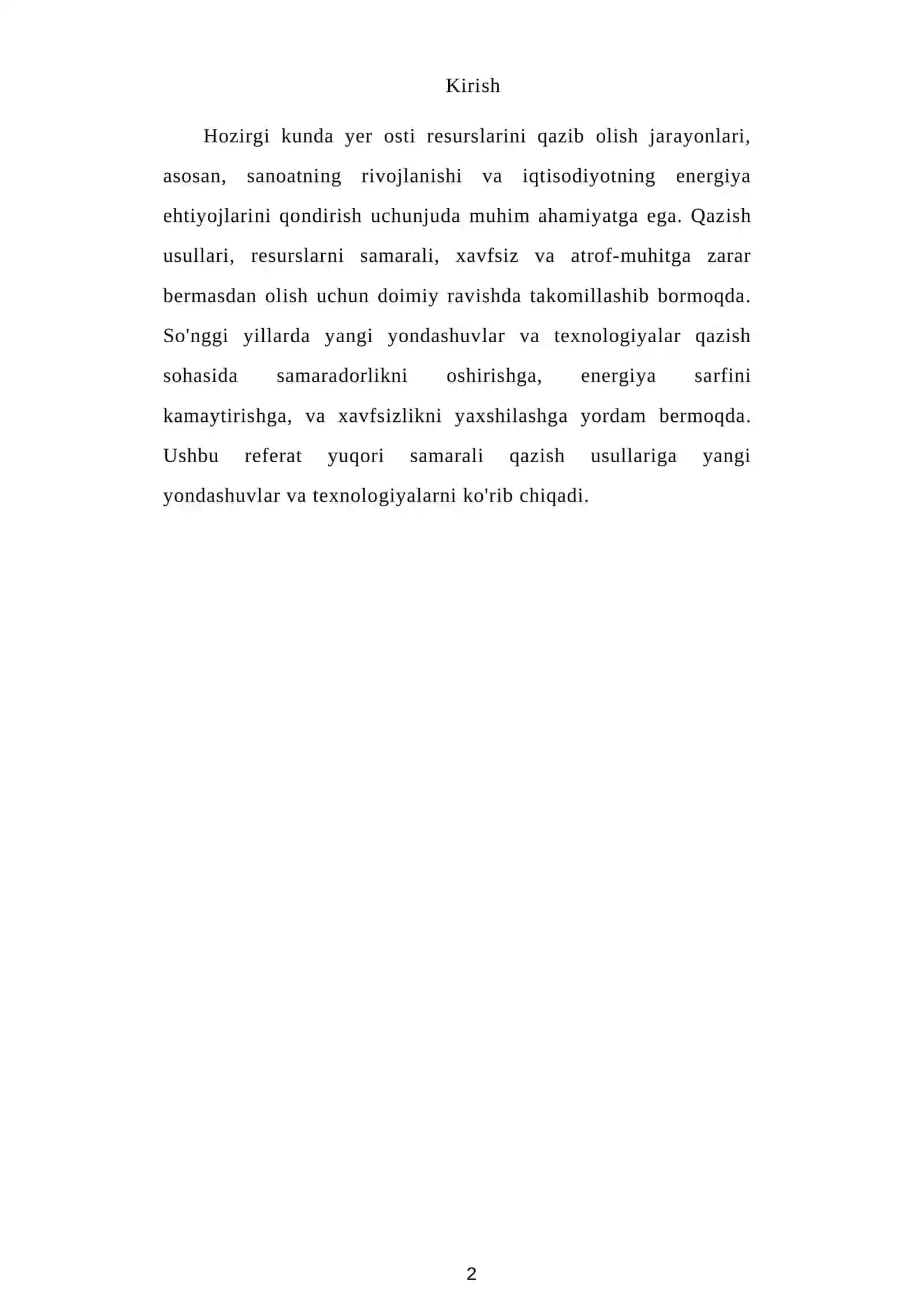 Kirish

Hozirgi kunda yer osti resurslarini qazib olish jarayonlari, asosan, sanoatning rivojlanishi va iqtisodiyotning energiya ehtiyojlarini qondirish uchunjuda muhim ahamiyatga ega. Qazish usullari, resurslarni samarali, xavfsiz va atrof-muhitga zarar bermasdan olish uchun doimiy ravishda takomillashib bormoqda. So'nggi yillarda yangi yondashuvlar va texnologiyalar qazish sohasida samaradorlikni oshirishga, energiya sarfini kamaytirishga, va xavfsizlikni yaxshilashga yordam bermoqda. Ushbu referat yuqori samarali qazish usullariga yangi yondashuvlar va texnologiyalarni ko'rib chiqadi.

2